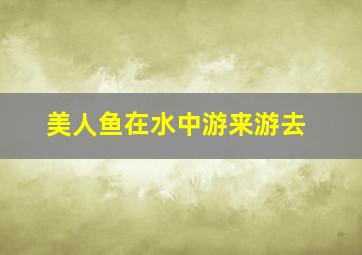 美人鱼在水中游来游去